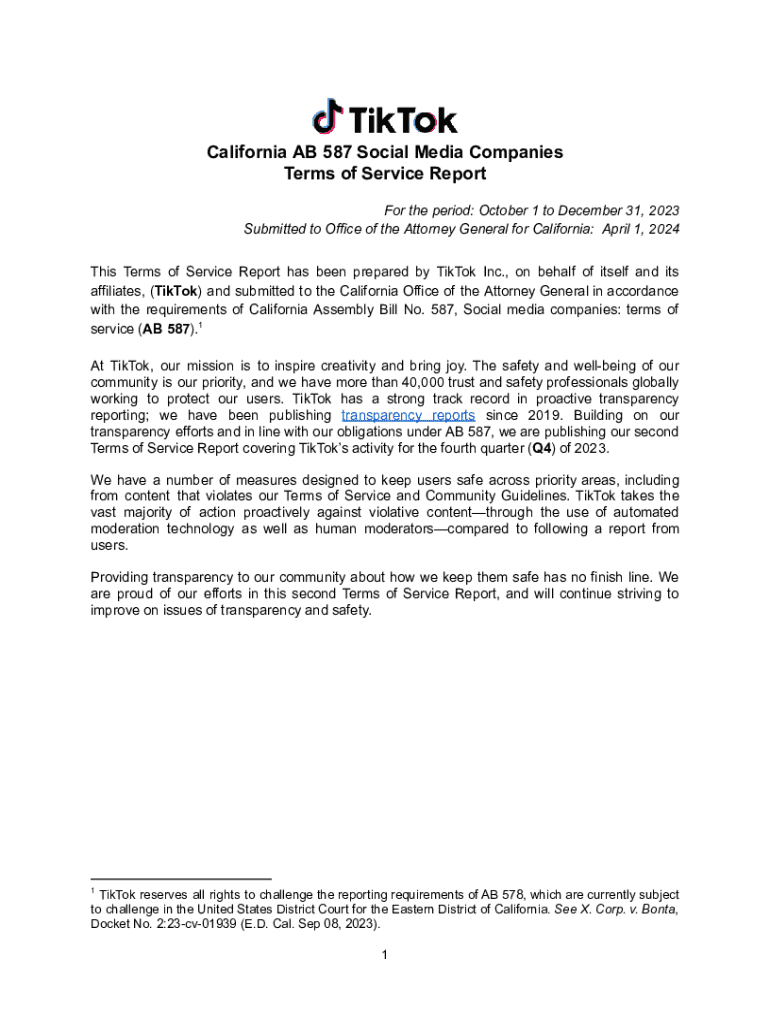 TikTok

California AB 587 Social Media Companies
Terms of Service Report

For the period: October 1 to December 31, 2023
Submitted to Office of the Attorney General for California: April 1, 2024

This Terms of Service Report has been prepared by TikTok Inc., on behalf of itself and its affiliates, (TikTok) and submitted to the California Office of the Attorney General in accordance with the requirements of California Assembly Bill No. 587, Social media companies: terms of service (AB 587).$^1$

At TikTok, our mission is to inspire creativity and bring joy. The safety and well-being of our community is our priority, and we have more than 40,000 trust and safety professionals globally working to protect our users. TikTok has a strong track record in proactive transparency reporting; we have been publishing transparency reports since 2019. Building on our transparency efforts and in line with our obligations under AB 587, we are publishing our second Terms of Service Report covering TikTok's activity for the fourth quarter (Q4) of 2023.

We have a number of measures designed to keep users safe across priority areas, including from content that violates our Terms of Service and Community Guidelines. TikTok takes the vast majority of action proactively against violative content—through the use of automated moderation technology as well as human moderators—compared to following a report from users.

Providing transparency to our community about how we keep them safe has no finish line. We are proud of our efforts in this second Terms of Service Report, and will continue striving to improve on issues of transparency and safety.

$^1$ TikTok reserves all rights to challenge the reporting requirements of AB 578, which are currently subject to challenge in the United States District Court for the Eastern District of California. See X. Corp. v. Bonta, Docket No. 2:23-cv-01939 (E.D. Cal. Sep 08, 2023).

1